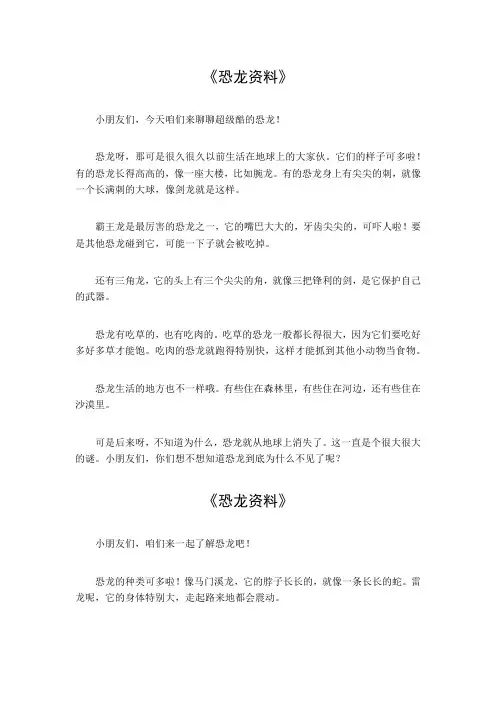 《恐龙资料》

小朋友们，今天咱们来聊聊超级酷的恐龙！

恐龙呀，那可是很久很久以前生活在地球上的大家伙。它们的样子可多啦！有的恐龙长得高高的，像一座大楼，比如腕龙。有的恐龙身上有尖尖的刺，就像一个长满刺的大球，像剑龙就是这样。

霸王龙是最厉害的恐龙之一，它的嘴巴大大的，牙齿尖尖的，可吓人啦！要是其他恐龙碰到它，可能一下子就会被吃掉。

还有三角龙，它的头上有三个尖尖的角，就像三把锋利的剑，是它保护自己的武器。

恐龙有吃草的，也有吃肉的。吃草的恐龙一般都长得很大，因为它们要吃好多好多草才能饱。吃肉的恐龙就跑得特别快，这样才能抓到其他小动物当食物。

恐龙生活的地方也不一样哦。有些住在森林里，有些住在河边，还有些住在沙漠里。

可是后来呀，不知道为什么，恐龙就从地球上消失了。这一直是个很大很大的谜。小朋友们，你们想不想知道恐龙到底为什么不见了呢？

《恐龙资料》

小朋友们，咱们来一起了解恐龙吧！

恐龙的种类可多啦！像马门溪龙，它的脖子长长的，就像一条长长的蛇。雷龙呢，它的身体特别大，走起路来地都会震动。